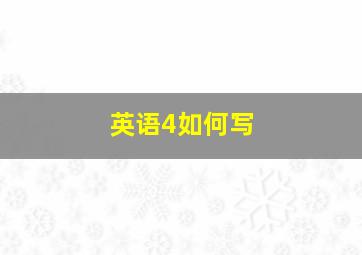 英语4如何写